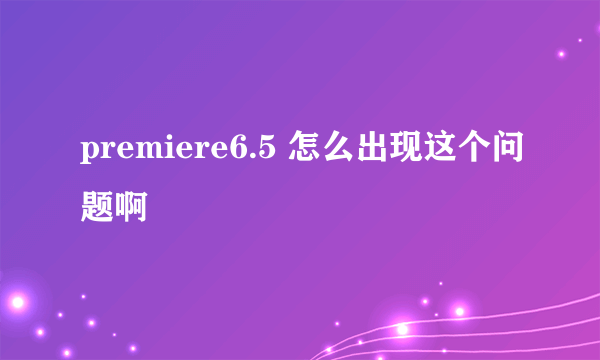 premiere6.5 怎么出现这个问题啊